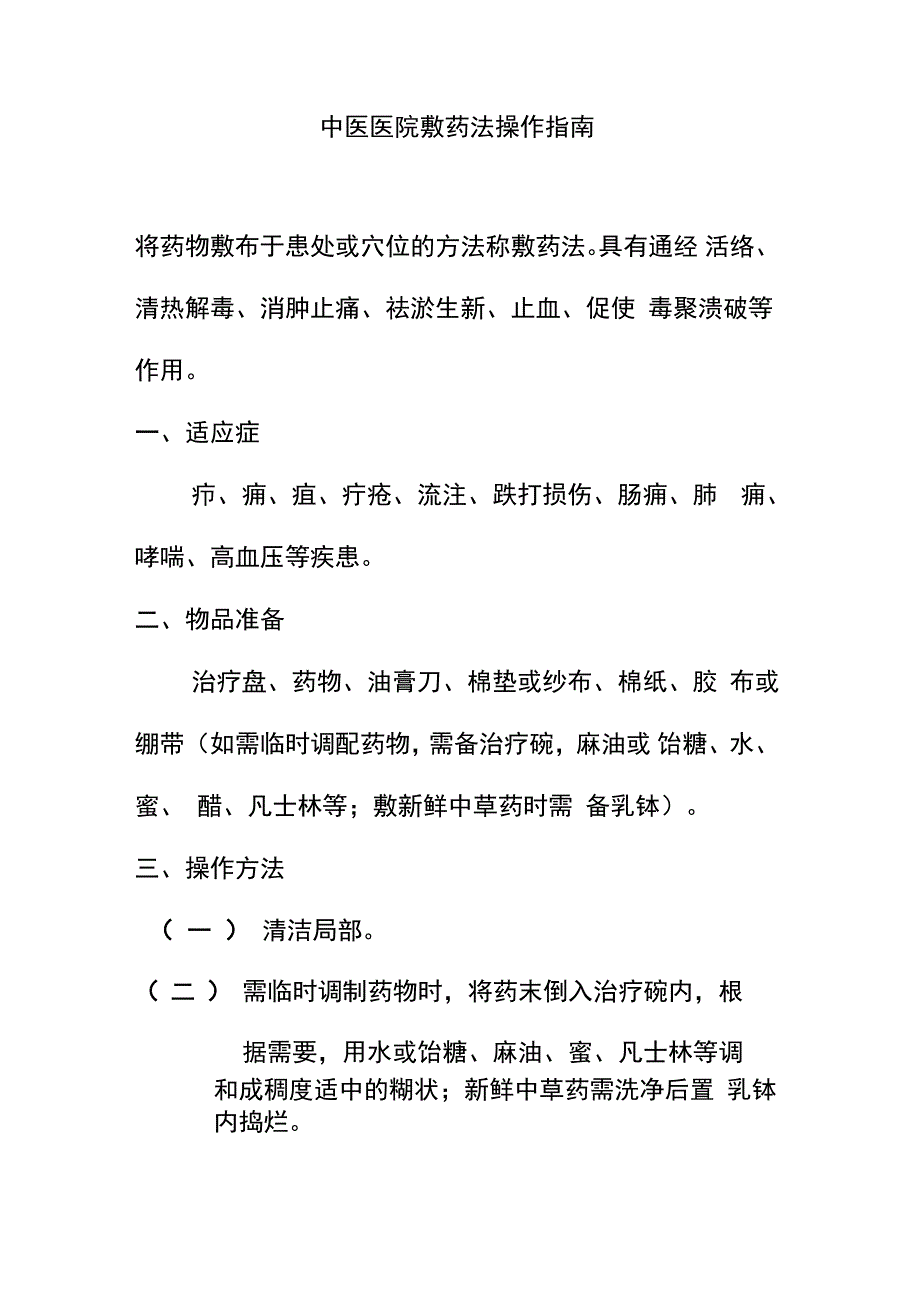 中医医院敷药法操作指南

将药物敷布于患处或穴位的方法称敷药法。具有通经 活络、清热解毒、消肿止痛、祛淤生新、止血、促使 毒聚溃破等作用。

一、适应症

疖、痈、疽、疔疮、流注、跌打损伤、肠痈、肺 痈、哮喘、高血压等疾患。

二、物品准备

治疗盘、药物、油膏刀、棉垫或纱布、棉纸、胶 布或绷带（如需临时调配药物，需备治疗碗，麻油或 饴糖、水、蜜、 醋、凡士林等；敷新鲜中草药时需 备乳钵）。

三、操作方法

（一） 清洁局部。

（二） 需临时调制药物时，将药末倒入治疗碗内，根据需要，用水或饴糖、麻油、蜜、凡士林等调和成稠度适中的糊状；新鲜中草药需洗净后置 乳钵内捣烂。